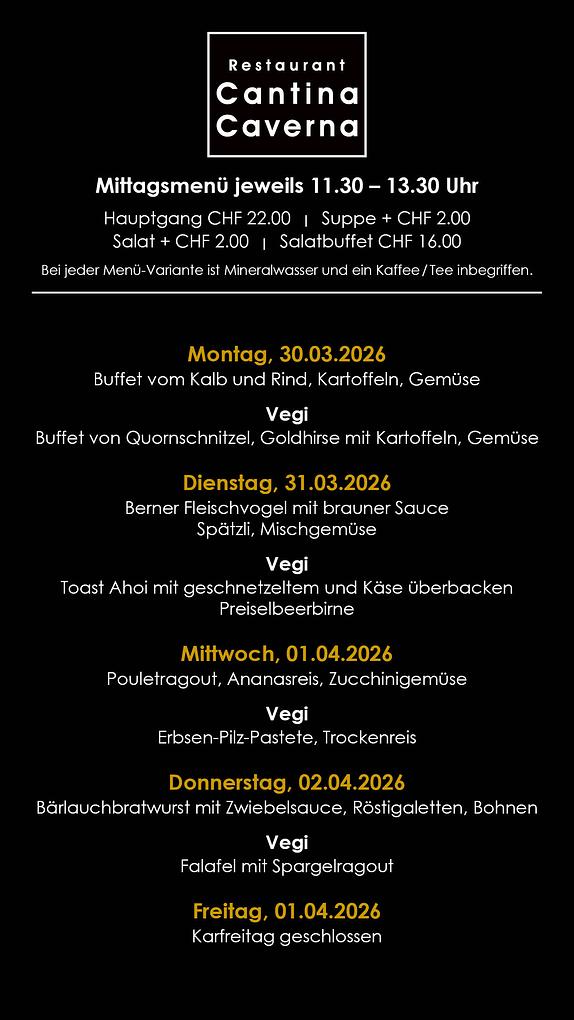 Restaurant
Cantina
Caverna

Mittagsmenü jeweils 11.30 – 13.30 Uhr

Hauptgang CHF 22.00 | Suppe + CHF 2.00
Salat + CHF 2.00 | Salatbuffet CHF 16.00

Bei jeder Menü-Variante ist Mineralwasser und ein Kaffee / Tee inbegriffen.

Montag, 30.03.2026
Buffet vom Kalb und Rind, Kartoffeln, Gemüse

Vegi
Buffet von Quornschnitzel, Goldhirse mit Kartoffeln, Gemüse

Dienstag, 31.03.2026
Berner Fleischvogel mit brauner Sauce
Spätzli, Mischgemüse

Vegi
Toast Ahoi mit geschnetzeltem und Käse überbacken
Preiselbeerbirne

Mittwoch, 01.04.2026
Pouletragout, Ananasreis, Zucchinigemüse

Vegi
Erbsen-Pilz-Pastete, Trockenreis

Donnerstag, 02.04.2026
Bärlauchbratwurst mit Zwiebelsauce, Röstigaletten, Bohnen

Vegi
Falafel mit Spargelragout

Freitag, 01.04.2026
Karfreitag geschlossen